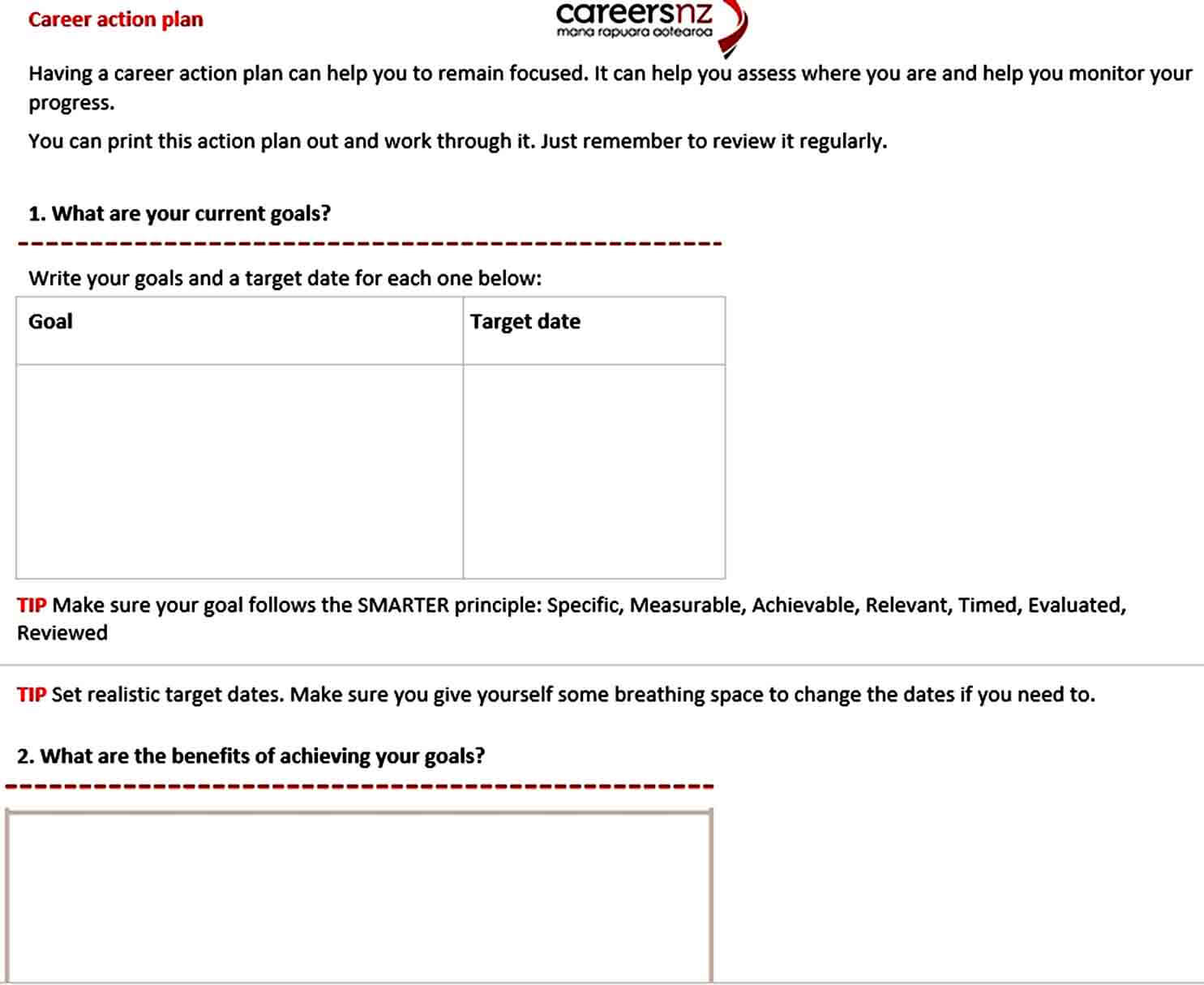 Career action plan

careersnz
mana rapuara aotearoa

Having a career action plan can help you to remain focused. It can help you assess where you are and help you monitor your progress.

You can print this action plan out and work through it. Just remember to review it regularly.

1. What are your current goals?

Write your goals and a target date for each one below:

| Goal | Target date |
|---|---|
| | |

TIP Make sure your goal follows the SMARTER principle: Specific, Measurable, Achievable, Relevant, Timed, Evaluated, Reviewed

TIP Set realistic target dates. Make sure you give yourself some breathing space to change the dates if you need to.

2. What are the benefits of achieving your goals?